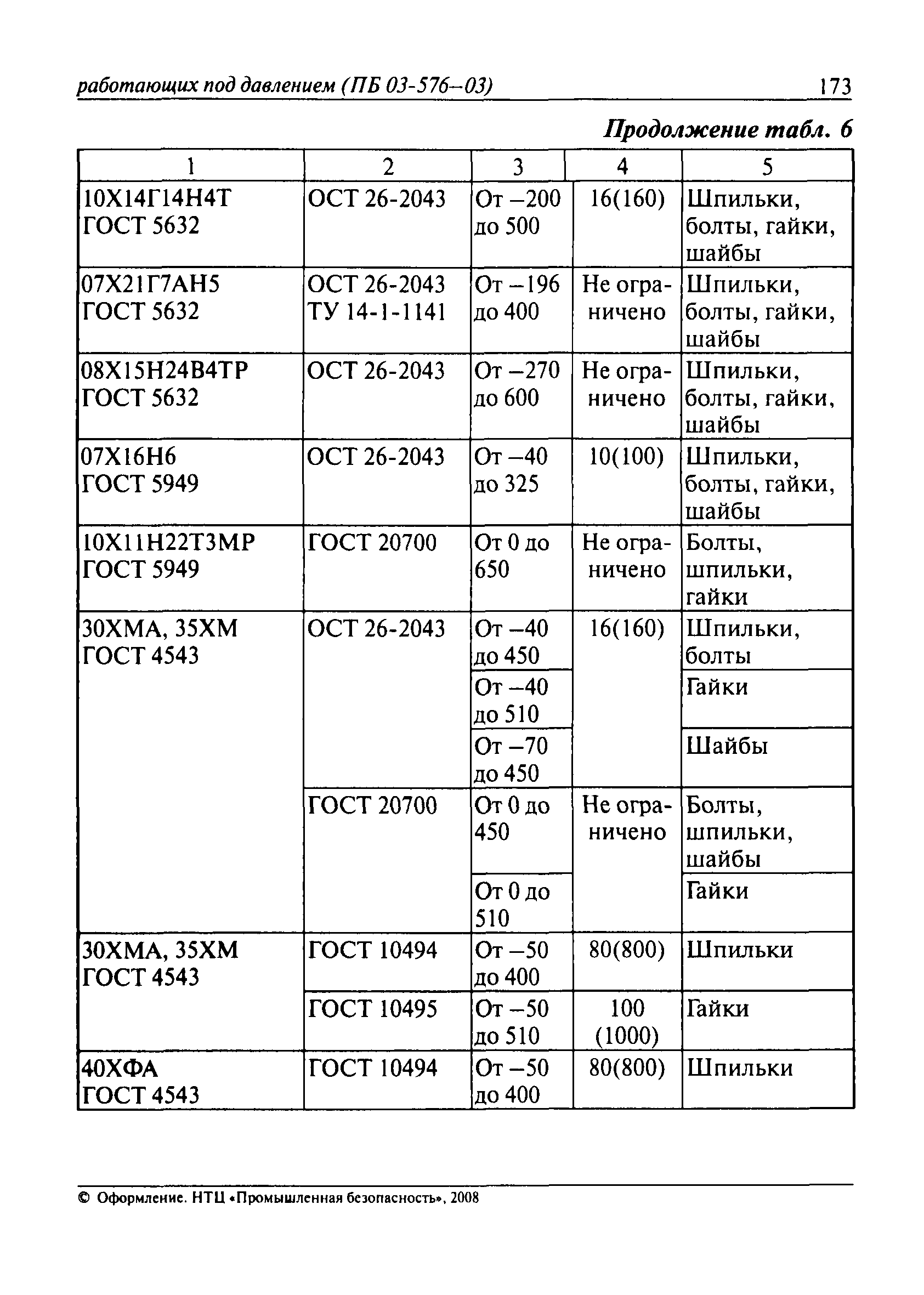 работающих под давлением (ПБ 03-576–03) 173

Продолжение табл. 6

| 1 | 2 | 3 | 4 | 5 |
|---|---|---|---|---|
| 10Х14Г14Н4Т ГОСТ 5632 | ОСТ 26-2043 | От –200 до 500 | 16(160) | Шпильки, болты, гайки, шайбы |
| 07Х21Г7АН5 ГОСТ 5632 | ОСТ 26-2043 ТУ 14-1-1141 | От –196 до 400 | Не ограничено | Шпильки, болты, гайки, шайбы |
| 08Х15Н24В4ТР ГОСТ 5632 | ОСТ 26-2043 | От –270 до 600 | Не ограничено | Шпильки, болты, гайки, шайбы |
| 07Х16Н6 ГОСТ 5949 | ОСТ 26-2043 | От –40 до 325 | 10(100) | Шпильки, болты, гайки, шайбы |
| 10Х11Н22Т3МР ГОСТ 5949 | ГОСТ 20700 | От 0 до 650 | Не ограничено | Болты, шпильки, гайки |
| 30ХМА, 35ХМ ГОСТ 4543 | ОСТ 26-2043 | От –40 до 450 | 16(160) | Шпильки, болты |
| | | От –40 до 510 | | Гайки |
| | | От –70 до 450 | | Шайбы |
| | ГОСТ 20700 | От 0 до 450 | Не ограничено | Болты, шпильки, шайбы |
| | | От 0 до 510 | | Гайки |
| 30ХМА, 35ХМ ГОСТ 4543 | ГОСТ 10494 | От –50 до 400 | 80(800) | Шпильки |
| | ГОСТ 10495 | От –50 до 510 | 100 (1000) | Гайки |
| 40ХФА ГОСТ 4543 | ГОСТ 10494 | От –50 до 400 | 80(800) | Шпильки |

© Оформление. НТЦ «Промышленная безопасность», 2008